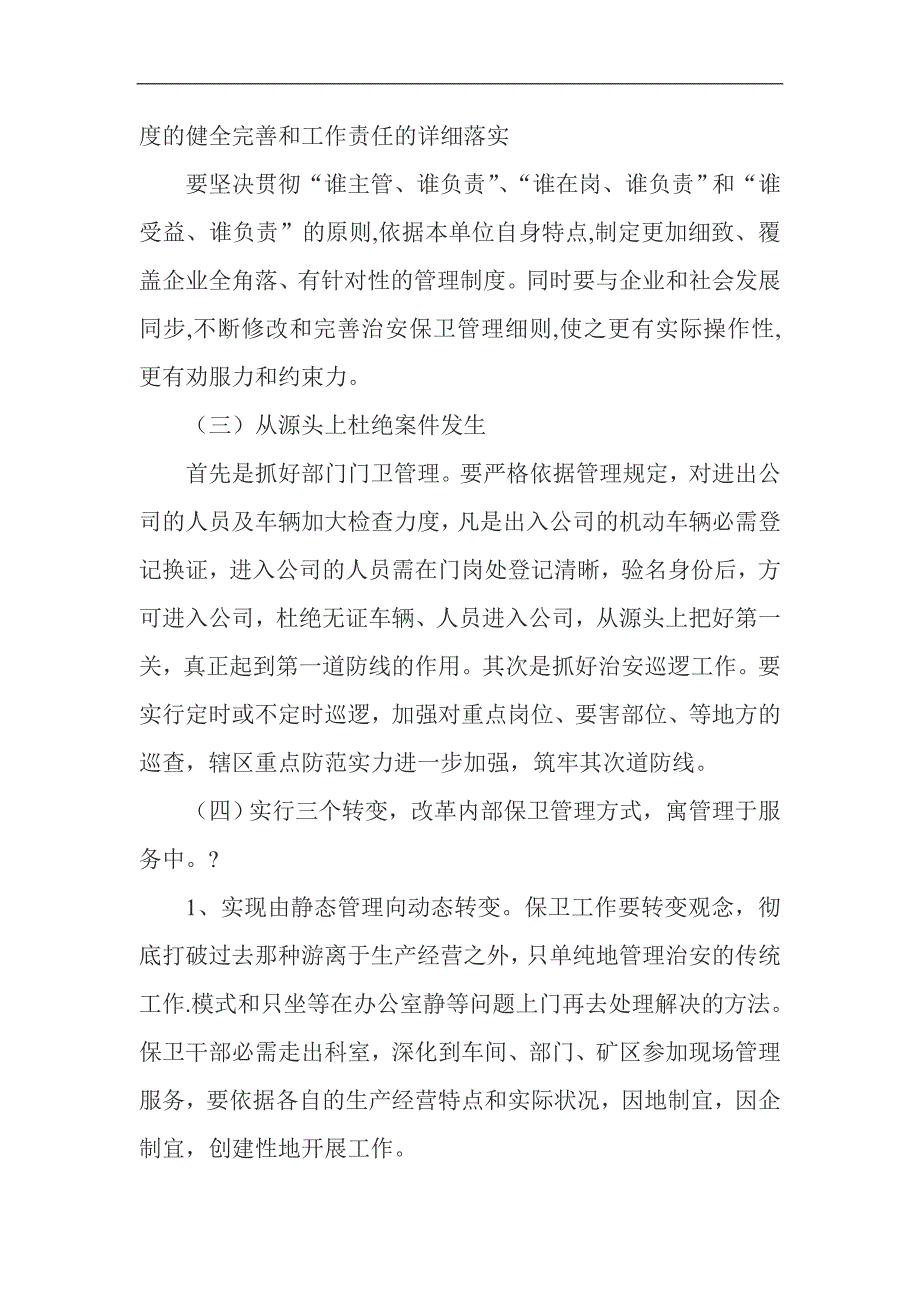 度的健全完善和工作责任的详细落实

要坚决贯彻“谁主管、谁负责”、“谁在岗、谁负责”和“谁受益、谁负责”的原则,依据本单位自身特点,制定更加细致、覆盖企业全角落、有针对性的管理制度。同时要与企业和社会发展同步,不断修改和完善治安保卫管理细则,使之更有实际操作性,更有劝服力和约束力。

（三）从源头上杜绝案件发生

首先是抓好部门门卫管理。要严格依据管理规定，对进出公司的人员及车辆加大检查力度，凡是出入公司的机动车辆必需登记换证，进入公司的人员需在门岗处登记清晰，验名身份后，方可进入公司，杜绝无证车辆、人员进入公司，从源头上把好第一关，真正起到第一道防线的作用。其次是抓好治安巡逻工作。要实行定时或不定时巡逻，加强对重点岗位、要害部位、等地方的巡查，辖区重点防范实力进一步加强，筑牢其次道防线。

（四）实行三个转变，改革内部保卫管理方式，寓管理于服务中。？

1、实现由静态管理向动态转变。保卫工作要转变观念，彻底打破过去那种游离于生产经营之外，只单纯地管理治安的传统工作.模式和只坐等在办公室静等问题上门再去处理解决的方法。保卫干部必需走出科室，深化到车间、部门、矿区参加现场管理服务，要依据各自的生产经营特点和实际状况，因地制宜，因企制宜，创建性地开展工作。